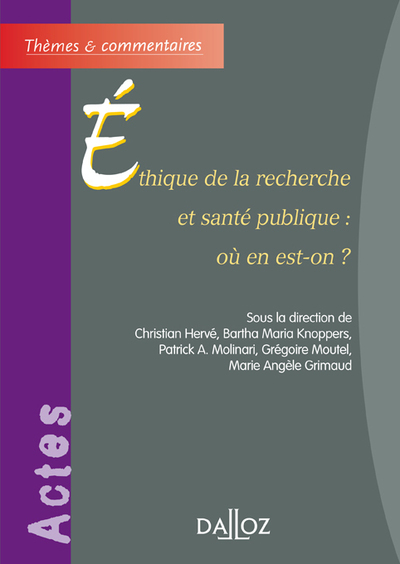 Thèmes & commentaires

Éthique de la recherche et santé publique : où en est-on ?

Sous la direction de Christian Hervé, Bartha Maria Knoppers, Patrick A. Molinari, Grégoire Moutel, Marie Angèle Grimaud

Actes

DALLOZ